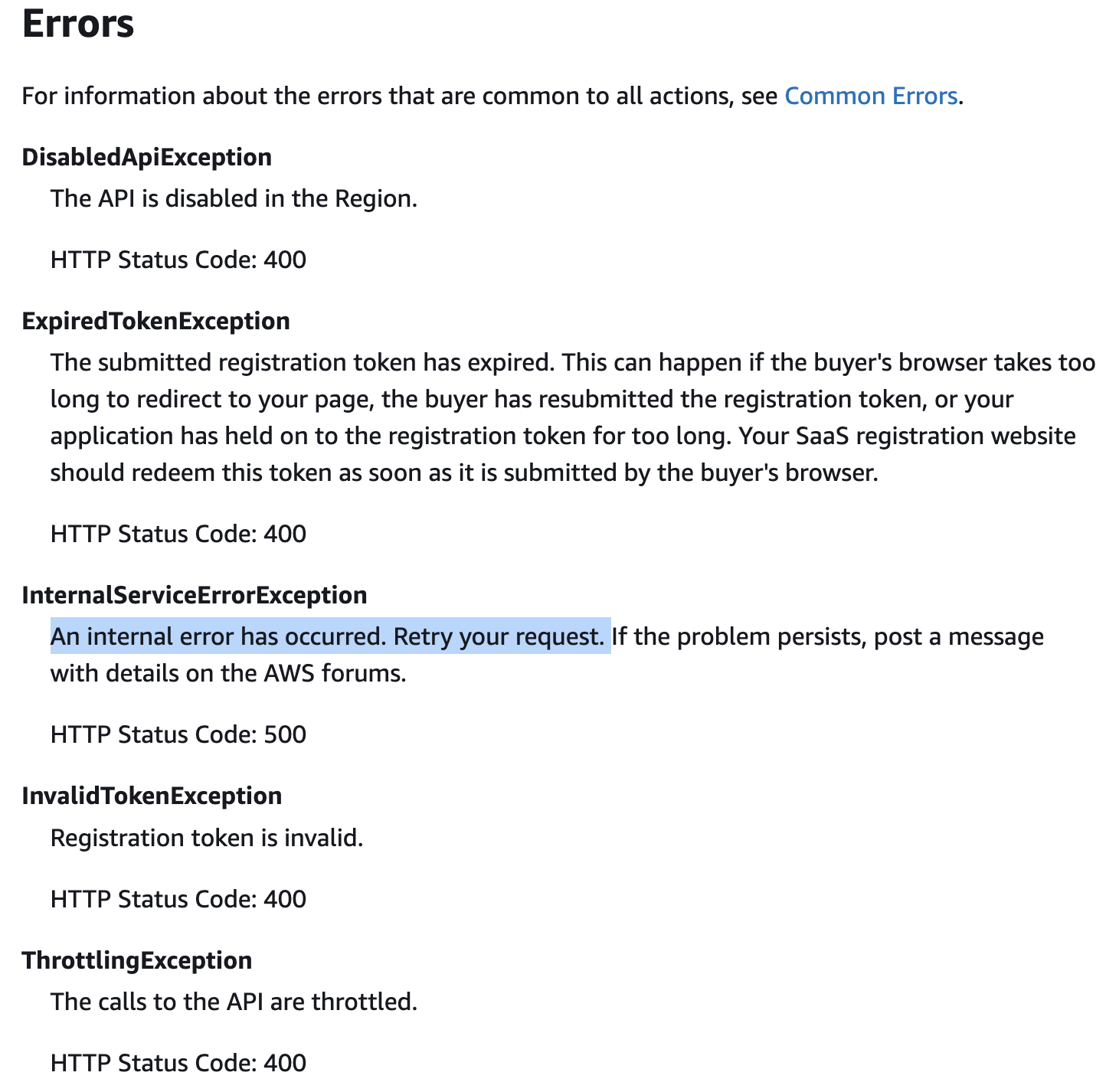 Errors

For information about the errors that are common to all actions, see Common Errors.

DisabledApiException

The API is disabled in the Region.

HTTP Status Code: 400

ExpiredTokenException

The submitted registration token has expired. This can happen if the buyer's browser takes too long to redirect to your page, the buyer has resubmitted the registration token, or your application has held on to the registration token for too long. Your SaaS registration website should redeem this token as soon as it is submitted by the buyer's browser.

HTTP Status Code: 400

InternalServiceErrorException

An internal error has occurred. Retry your request. If the problem persists, post a message with details on the AWS forums.

HTTP Status Code: 500

InvalidTokenException

Registration token is invalid.

HTTP Status Code: 400

ThrottlingException

The calls to the API are throttled.

HTTP Status Code: 400